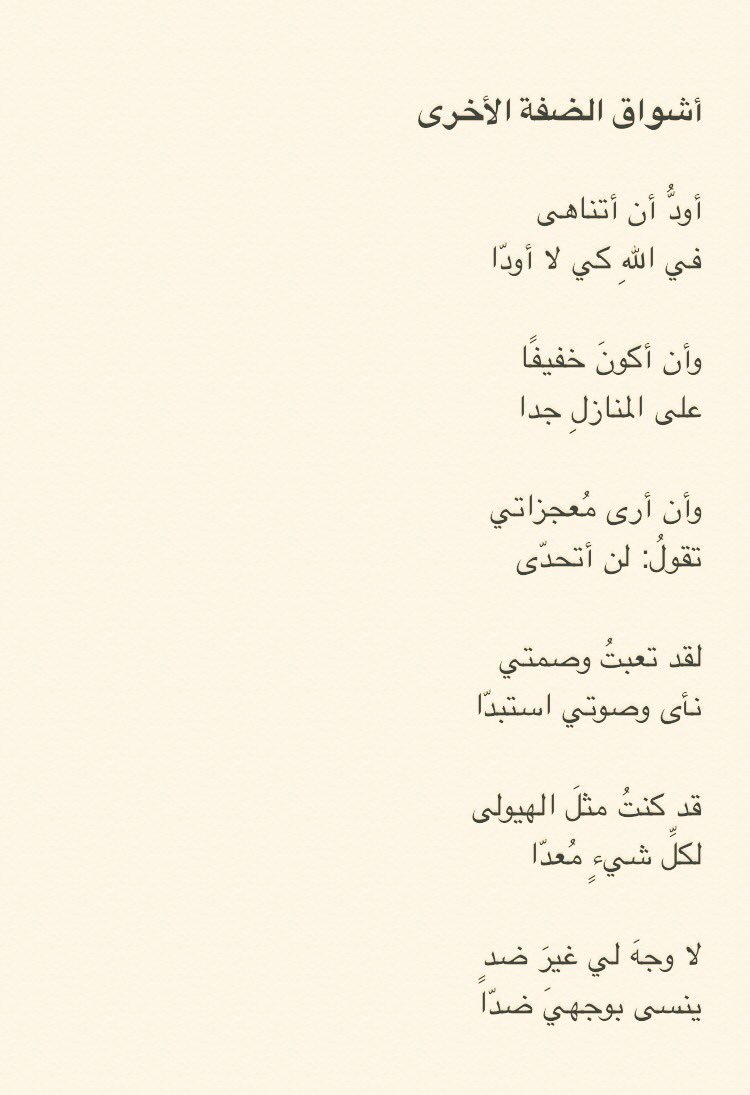 أشواق الضفة الأخرى

أودُّ أن أتناهى
في اللهِ كي لا أودّا

وأن أكونَ خفيفًا
على المنازلِ جدا

وأن أرى مُعجزاتي
تقولُ: لن أتحدّى

لقد تعبتُ وصمتي
نأى وصوتي استبدّا

قد كنتُ مثلَ الهيولى
لكلِّ شيءٍ مُعدّا

لا وجهَ لي غيرَ ضد
ينسى بوجهيَ ضدّاً